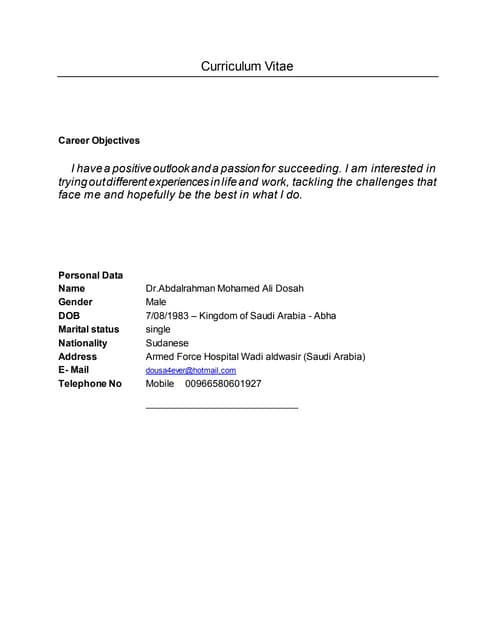 Curriculum Vitae

Career Objectives

I have a positive outlook and a passion for succeeding. I am interested in trying out different experiences in life and work, tackling the challenges that face me and hopefully be the best in what I do.

Personal Data

| | |
|---|---|
| Name | Dr.Abdalrahman Mohamed Ali Dosah |
| Gender | Male |
| DOB | 7/08/1983 – Kingdom of Saudi Arabia - Abha |
| Marital status | single |
| Nationality | Sudanese |
| Address | Armed Force Hospital Wadi aldwasir (Saudi Arabia) |
| E- Mail | dousa4ever@hotmail.com |
| Telephone No | Mobile 00966580601927 |